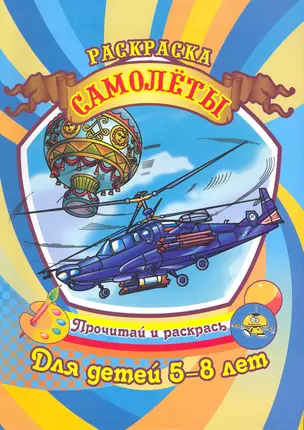 РАСКРАСКА
САМОЛЁТЫ

Прочитай и раскрась

Для детей 5–8 лет